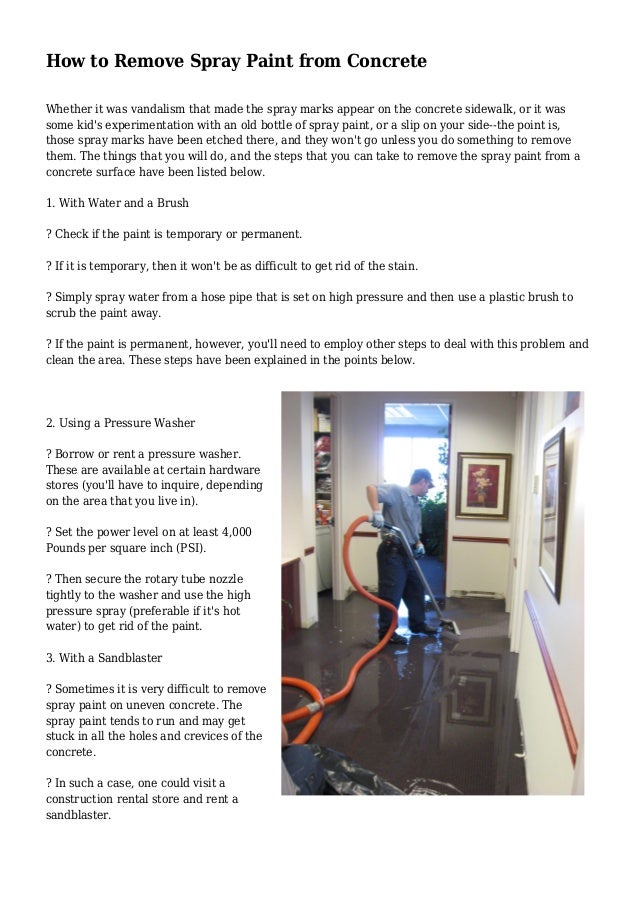 How to Remove Spray Paint from Concrete

Whether it was vandalism that made the spray marks appear on the concrete sidewalk, or it was some kid's experimentation with an old bottle of spray paint, or a slip on your side--the point is, those spray marks have been etched there, and they won't go unless you do something to remove them. The things that you will do, and the steps that you can take to remove the spray paint from a concrete surface have been listed below.

1. With Water and a Brush

? Check if the paint is temporary or permanent.

? If it is temporary, then it won't be as difficult to get rid of the stain.

? Simply spray water from a hose pipe that is set on high pressure and then use a plastic brush to scrub the paint away.

? If the paint is permanent, however, you'll need to employ other steps to deal with this problem and clean the area. These steps have been explained in the points below.

2. Using a Pressure Washer

? Borrow or rent a pressure washer. These are available at certain hardware stores (you'll have to inquire, depending on the area that you live in).

? Set the power level on at least 4,000 Pounds per square inch (PSI).

? Then secure the rotary tube nozzle tightly to the washer and use the high pressure spray (preferable if it's hot water) to get rid of the paint.

3. With a Sandblaster

? Sometimes it is very difficult to remove spray paint on uneven concrete. The spray paint tends to run and may get stuck in all the holes and crevices of the concrete.

? In such a case, one could visit a construction rental store and rent a sandblaster.